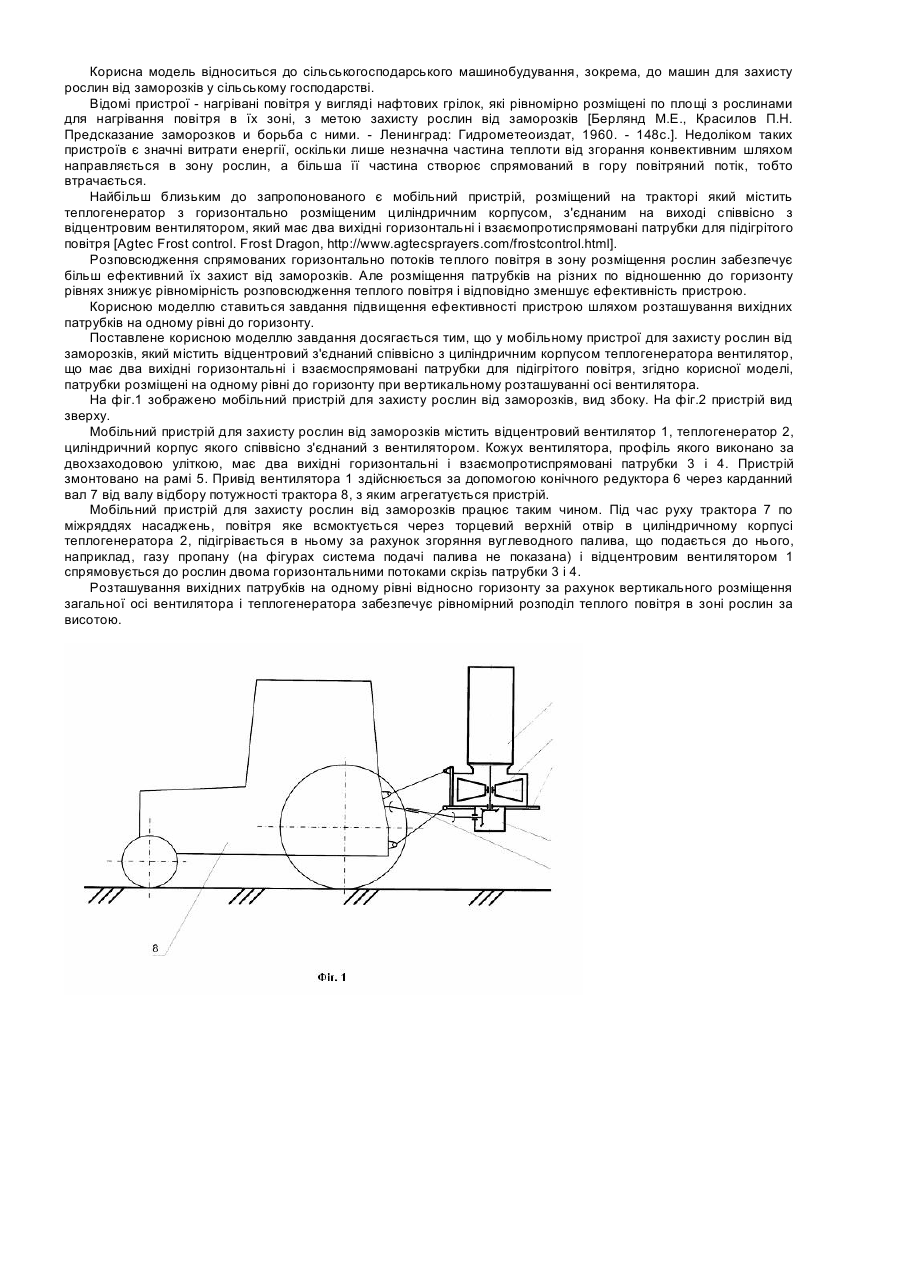 Корисна модель відноситься до сільськогосподарського машинобудування, зокрема, до машин для захисту рослин від заморозків у сільському господарстві.

Відомі пристрої - нагрівані повітря у вигляді нафтових грілок, які рівномірно розміщені по площі з рослинами для нагрівання повітря в їх зоні, з метою захисту рослин від заморозків [Берлянд М.Е., Красилов П.Н. Предсказание заморозков и борьба с ними. - Ленинград: Гидрометеоиздат, 1960. - 148с.]. Недоліком таких пристроїв є значні витрати енергії, оскільки лише незначна частина теплоти від згорання конвективним шляхом направляється в зону рослин, а більша її частина створює спрямований в гору повітряний потік, тобто втрачається.

Найбільш близьким до запропонованого є мобільний пристрій, розміщений на тракторі який містить теплогенератор з горизонтально розміщеним циліндричним корпусом, з'єднаним на виході співвісно з відцентровим вентилятором, який має два вихідні горизонтальні і взаємопротиспрямовані патрубки для підігрітого повітря [Agtec Frost control. Frost Dragon, http://www.agtecsprayers.com/frostcontrol.html].

Розповсюдження спрямованих горизонтально потоків теплого повітря в зону розміщення рослин забезпечує більш ефективний їх захист від заморозків. Але розміщення патрубків на різних по відношенню до горизонту рівнях знижує рівномірність розповсюдження теплого повітря і відповідно зменшує ефективність пристрою.

Корисною моделлю ставиться завдання підвищення ефективності пристрою шляхом розташування вихідних патрубків на одному рівні до горизонту.

Поставлене корисною моделлю завдання досягається тим, що у мобільному пристрої для захисту рослин від заморозків, який містить відцентровий з'єднаний співвісно з циліндричним корпусом теплогенератора вентилятор, що має два вихідні горизонтальні і взаємоспрямовані патрубки для підігрітого повітря, згідно корисної моделі, патрубки розміщені на одному рівні до горизонту при вертикальному розташуванні осі вентилятора.

На фіг.1 зображено мобільний пристрій для захисту рослин від заморозків, вид збоку. На фіг.2 пристрій вид зверху.

Мобільний пристрій для захисту рослин від заморозків містить відцентровий вентилятор 1, теплогенератор 2, циліндричний корпус якого співвісно з'єднаний з вентилятором. Кожух вентилятора, профіль якого виконано за двохзаходовою уліткою, має два вихідні горизонтальні і взаємопротиспрямовані патрубки 3 і 4. Пристрій змонтовано на рамі 5. Привід вентилятора 1 здійснюється за допомогою конічного редуктора 6 через карданний вал 7 від валу відбору потужності трактора 8, з яким агрегатується пристрій.

Мобільний пристрій для захисту рослин від заморозків працює таким чином. Під час руху трактора 7 по міжряддях насаджень, повітря яке всмоктується через торцевий верхній отвір в циліндричному корпусі теплогенератора 2, підігрівається в ньому за рахунок згоряння вуглеводного палива, що подається до нього, наприклад, газу пропану (на фігурах система подачі палива не показана) і відцентровим вентилятором 1 спрямовується до рослин двома горизонтальними потоками скрізь патрубки 3 і 4.

Розташування вихідних патрубків на одному рівні відносно горизонту за рахунок вертикального розміщення загальної осі вентилятора і теплогенератора забезпечує рівномірний розподіл теплого повітря в зоні рослин за висотою.

8

Фіг. 1